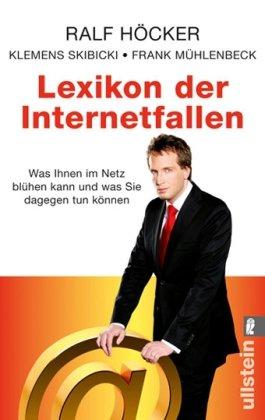 RALF HÖCKER

KLEMENS SKIBICKI • FRANK MÜHLENBECK

Lexikon der Internetfallen

Was Ihnen im Netz blühen kann und was Sie dagegen tun können

ullstein